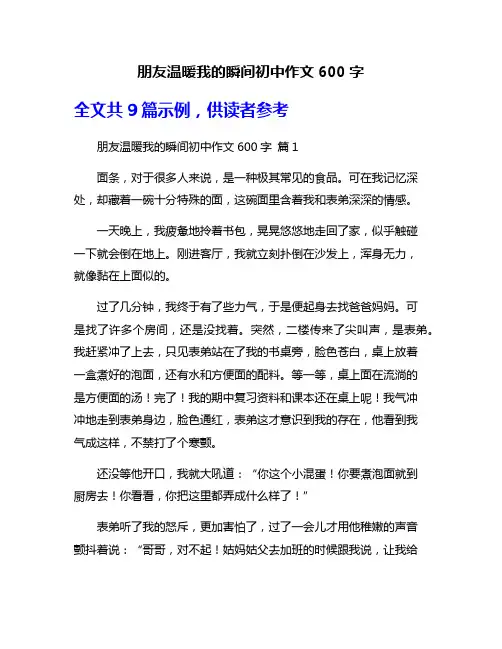 朋友温暖我的瞬间初中作文 600 字

全文共 9 篇示例，供读者参考

朋友温暖我的瞬间初中作文 600 字 篇 1

面条，对于很多人来说，是一种极其常见的食品。可在我记忆深处，却藏着一碗十分特殊的面，这碗面里含着我和表弟深深的情感。

一天晚上，我疲惫地拎着书包，晃晃悠悠地走回了家，似乎触碰一下就会倒在地上。刚进客厅，我就立刻扑倒在沙发上，浑身无力，就像黏在上面似的。

过了几分钟，我终于有了些力气，于是便起身去找爸爸妈妈。可是找了许多个房间，还是没找着。突然，二楼传来了尖叫声，是表弟。我赶紧冲了上去，只见表弟站在了我的书桌旁，脸色苍白，桌上放着一盒煮好的泡面，还有水和方便面的配料。等一等，桌上面在流淌的是方便面的汤！完了！我的期中复习资料和课本还在桌上呢！我气冲冲地走到表弟身边，脸色通红，表弟这才意识到我的存在，他看到我气成这样，不禁打了个寒颤。

还没等他开口，我就大吼道：“你这个小混蛋！你要煮泡面就到厨房去！你看看，你把这里都弄成什么样了！”

表弟听了我的怒斥，更加害怕了，过了一会儿才用他稚嫩的声音颤抖着说：“哥哥，对不起！姑妈姑父去加班的时候跟我说，让我给